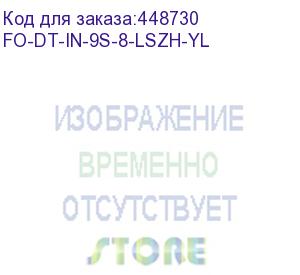 Код для заказа:448730
FO-DT-IN-9S-8-LSZH-YL

ИЗОБРАЖЕНИЕ
ВРЕМЕННО
ОТСУТСТВУЕТ
STORE